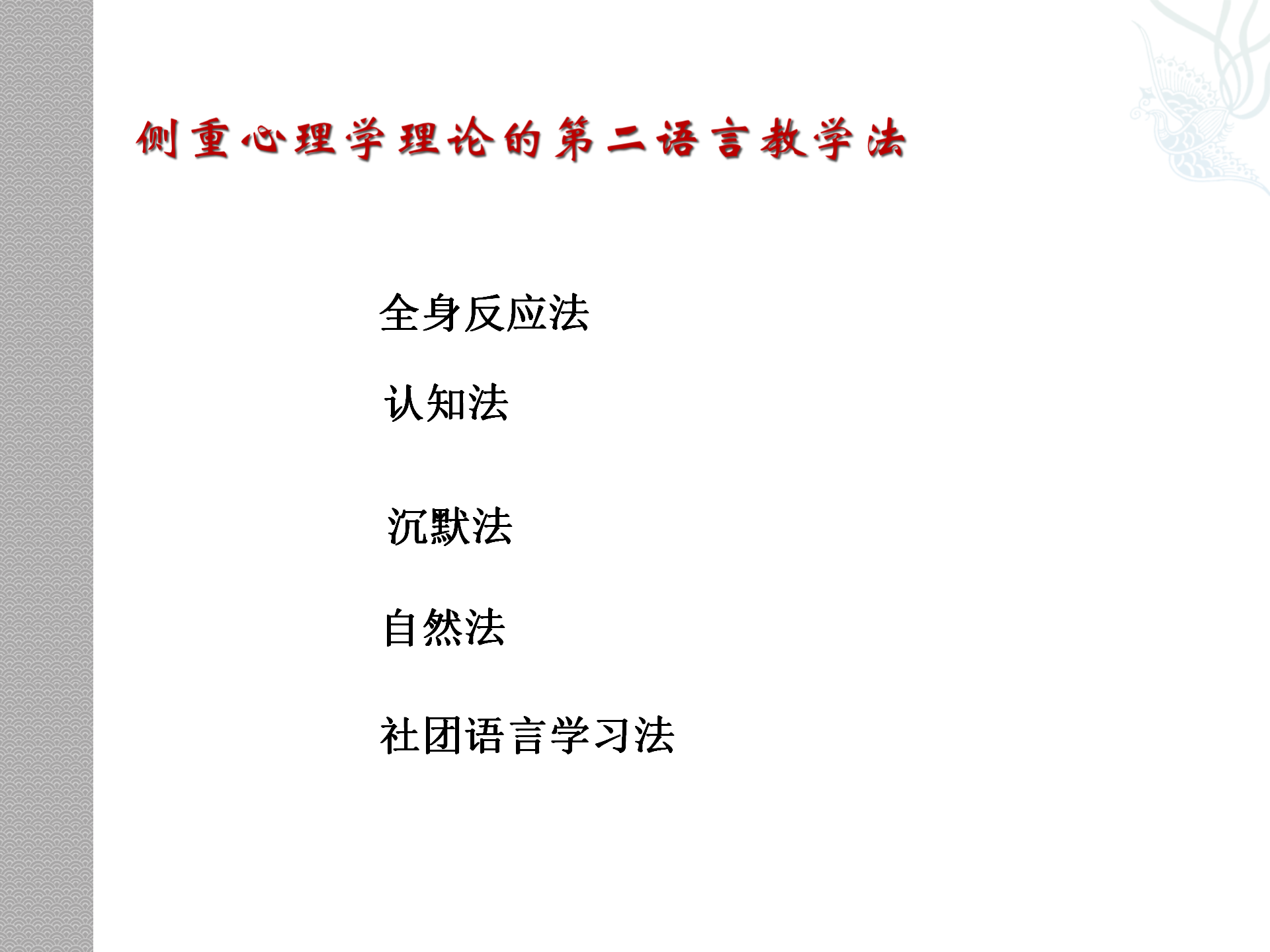 侧重心理学理论的第二语言教学法

全身反应法

认知法

沉默法

自然法

社团语言学习法